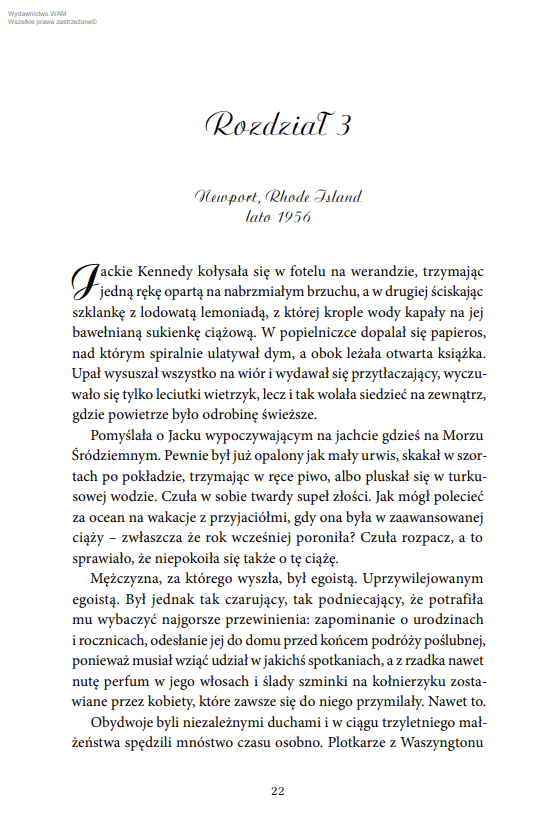 Wydawnictwo WAM
Wszelkie prawa zastrzeżone©

Rozdział 3

Newport, Rhode Island
lato 1956

Jackie Kennedy kołysała się w fotelu na werandzie, trzymając jedną rękę opartą na nabrzmiałym brzuchu, a w drugiej ściskając szklankę z lodowatą lemoniadą, z której krople wody kapały na jej bawełnianą sukienkę ciążową. W popielniczce dopalał się papieros, nad którym spiralnie ulatywał dym, a obok leżała otwarta książka. Upał wysuszał wszystko na wiór i wydawał się przytłaczający, wyczuwało się tylko leciutki wietrzyk, lecz i tak wolała siedzieć na zewnątrz, gdzie powietrze było odrobinę świeższe.

Pomyślała o Jacku wypoczywającym na jachcie gdzieś na Morzu Śródziemnym. Pewnie był już opalony jak mały urwis, skakał w szortach po pokładzie, trzymając w ręce piwo, albo pluskał się w turkusowej wodzie. Czuła w sobie twardy supeł złości. Jak mógł polecieć za ocean na wakacje z przyjaciółmi, gdy ona była w zaawansowanej ciąży – zwłaszcza że rok wcześniej poroniła? Czuła rozpacz, a to sprawiało, że niepokoiła się także o tę ciążę.

Mężczyzna, za którego wyszła, był egoistą. Uprzywilejowanym egoistą. Był jednak tak czarujący, tak podniecający, że potrafiła mu wybaczyć najgorsze przewinienia: zapominanie o urodzinach i rocznicach, odesłanie jej do domu przed końcem podróży poślubnej, ponieważ musiał wziąć udział w jakichś spotkaniach, a z rzadka nawet nutę perfum w jego włosach i ślady szminki na kołnierzyku zostawiane przez kobiety, które zawsze się do niego przymilały. Nawet to.

Obydwoje byli niezależnymi duchami i w ciągu trzyletniego małżeństwa spędzili mnóstwo czasu osobno. Plotkarze z Waszyngtonu

22